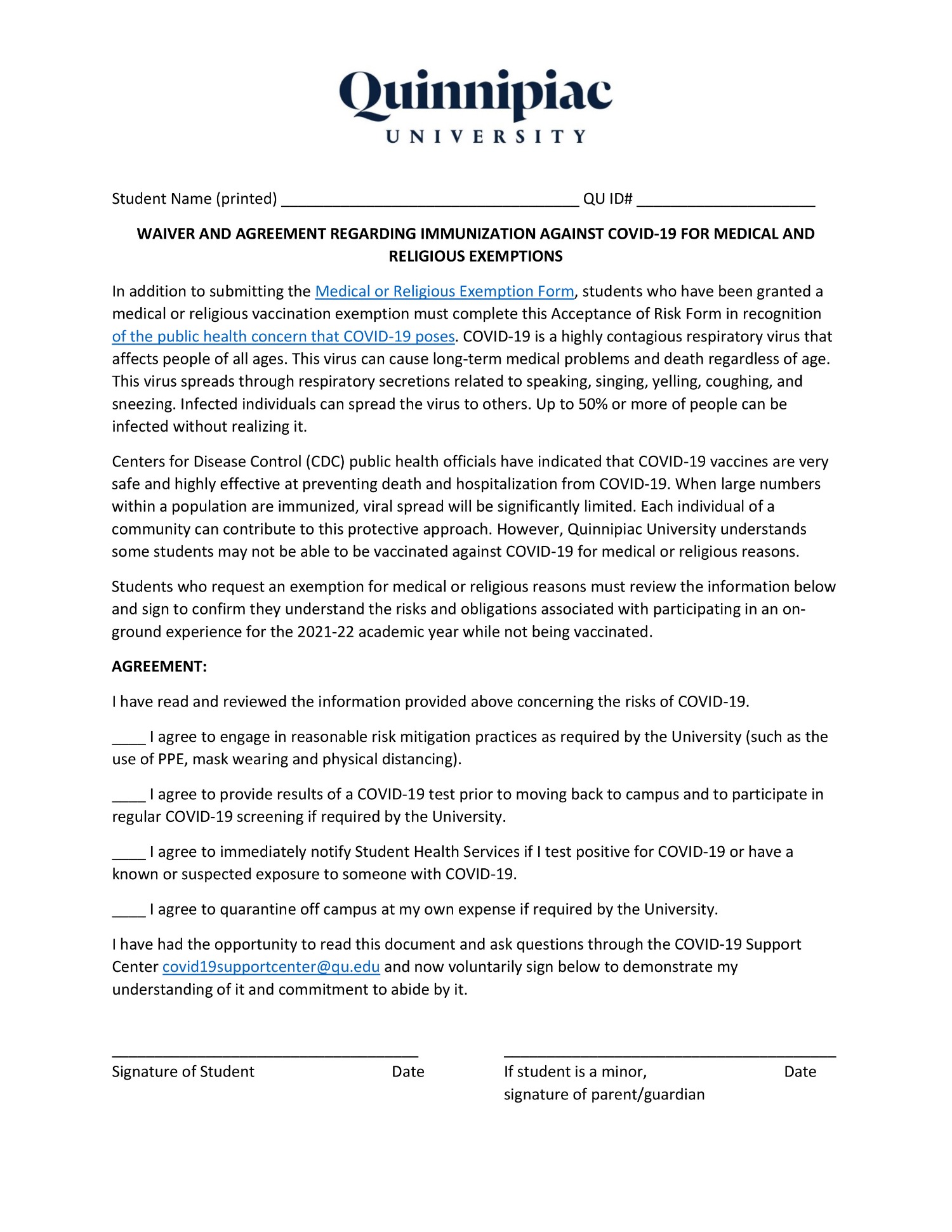 Quinnipiac
UNIVERSITY

Student Name (printed) ____ QU ID# ____

WAIVER AND AGREEMENT REGARDING IMMUNIZATION AGAINST COVID-19 FOR MEDICAL AND RELIGIOUS EXEMPTIONS

In addition to submitting the Medical or Religious Exemption Form, students who have been granted a medical or religious vaccination exemption must complete this Acceptance of Risk Form in recognition of the public health concern that COVID-19 poses. COVID-19 is a highly contagious respiratory virus that affects people of all ages. This virus can cause long-term medical problems and death regardless of age. This virus spreads through respiratory secretions related to speaking, singing, yelling, coughing, and sneezing. Infected individuals can spread the virus to others. Up to 50% or more of people can be infected without realizing it.

Centers for Disease Control (CDC) public health officials have indicated that COVID-19 vaccines are very safe and highly effective at preventing death and hospitalization from COVID-19. When large numbers within a population are immunized, viral spread will be significantly limited. Each individual of a community can contribute to this protective approach. However, Quinnipiac University understands some students may not be able to be vaccinated against COVID-19 for medical or religious reasons.

Students who request an exemption for medical or religious reasons must review the information below and sign to confirm they understand the risks and obligations associated with participating in an on-ground experience for the 2021-22 academic year while not being vaccinated.

AGREEMENT:

I have read and reviewed the information provided above concerning the risks of COVID-19.

____ I agree to engage in reasonable risk mitigation practices as required by the University (such as the use of PPE, mask wearing and physical distancing).

____ I agree to provide results of a COVID-19 test prior to moving back to campus and to participate in regular COVID-19 screening if required by the University.

____ I agree to immediately notify Student Health Services if I test positive for COVID-19 or have a known or suspected exposure to someone with COVID-19.

____ I agree to quarantine off campus at my own expense if required by the University.

I have had the opportunity to read this document and ask questions through the COVID-19 Support Center covid19supportcenter@qu.edu and now voluntarily sign below to demonstrate my understanding of it and commitment to abide by it.

____
Signature of Student Date

____
If student is a minor, Date
signature of parent/guardian